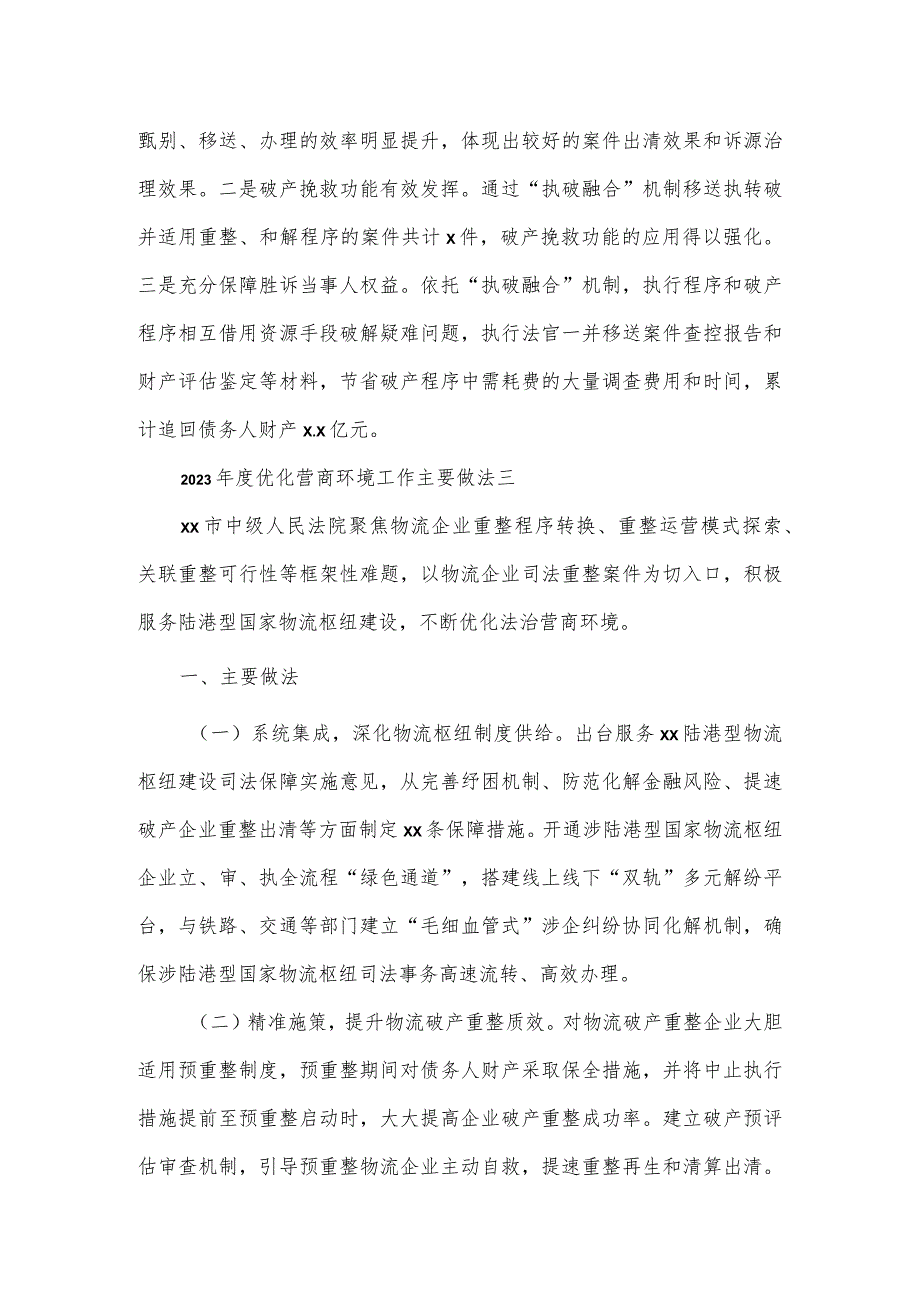 甄别、移送、办理的效率明显提升，体现出较好的案件出清效果和诉源治理效果。二是破产挽救功能有效发挥。通过“执破融合”机制移送执转破并适用重整、和解程序的案件共计x件，破产挽救功能的应用得以强化。三是充分保障胜诉当事人权益。依托“执破融合”机制，执行程序和破产程序相互借用资源手段破解疑难问题，执行法官一并移送案件查控报告和财产评估鉴定等材料，节省破产程序中需耗费的大量调查费用和时间，累计追回债务人财产x.x亿元。

2023年度优化营商环境工作主要做法三

xx市中级人民法院聚焦物流企业重整程序转换、重整运营模式探索、关联重整可行性等框架性难题，以物流企业司法重整案件为切入口，积极服务陆港型国家物流枢纽建设，不断优化法治营商环境。

一、主要做法

（一）系统集成，深化物流枢纽制度供给。出台服务xx陆港型物流枢纽建设司法保障实施意见，从完善纾困机制、防范化解金融风险、提速破产企业重整出清等方面制定xx条保障措施。开通涉陆港型国家物流枢纽企业立、审、执全流程“绿色通道”，搭建线上线下“双轨”多元解纷平台，与铁路、交通等部门建立“毛细血管式”涉企纠纷协同化解机制，确保涉陆港型国家物流枢纽司法事务高速流转、高效办理。

（二）精准施策，提升物流破产重整质效。对物流破产重整企业大胆适用预重整制度，预重整期间对债务人财产采取保全措施，并将中止执行措施提前至预重整启动时，大大提高企业破产重整成功率。建立破产预评估审查机制，引导预重整物流企业主动自救，提速重整再生和清算出清。